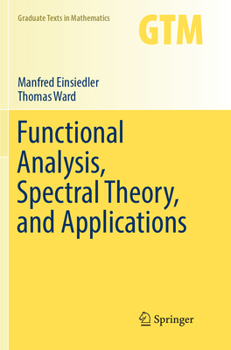 Graduate Texts in Mathematics

GTM

Manfred Einsiedler
Thomas Ward

Functional Analysis, Spectral Theory, and Applications

Springer